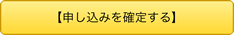 【申し込みを確定する】